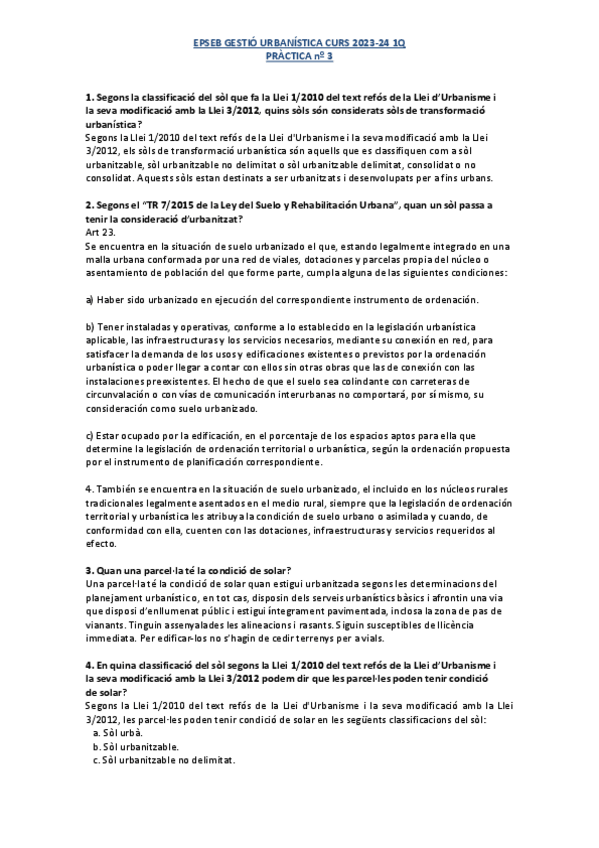 EPSEB GESTIÓ URBANÍSTICA CURS 2023-24 1Q
PRÀCTICA nº 3

1. Segons la classificació del sòl que fa la Llei 1/2010 del text refós de la Llei d'Urbanisme i la seva modificació amb la Llei 3/2012, quins sòls són considerats sòls de transformació urbanística?
Segons la Llei 1/2010 del text refós de la Llei d'Urbanisme i la seva modificació amb la Llei 3/2012, els sòls de transformació urbanística són aquells que es classifiquen com a sòl urbanitzable, sòl urbanitzable no delimitat o sòl urbanitzable delimitat, consolidat o no consolidat. Aquests sòls estan destinats a ser urbanitzats i desenvolupats per a fins urbans.

2. Segons el "TR 7/2015 de la Ley del Suelo y Rehabilitación Urbana", quan un sòl passa a tenir la consideració d'urbanitzat?
Art 23.
Se encuentra en la situación de suelo urbanizado el que, estando legalmente integrado en una malla urbana conformada por una red de viales, dotaciones y parcelas propia del núcleo o asentamiento de población del que forme parte, cumpla alguna de las siguientes condiciones:

a) Haber sido urbanizado en ejecución del correspondiente instrumento de ordenación.

b) Tener instaladas y operativas, conforme a lo establecido en la legislación urbanística aplicable, las infraestructuras y los servicios necesarios, mediante su conexión en red, para satisfacer la demanda de los usos y edificaciones existentes o previstos por la ordenación urbanística o poder llegar a contar con ellos sin otras obras que las de conexión con las instalaciones preexistentes. El hecho de que el suelo sea colindante con carreteras de circunvalación o con vías de comunicación interurbanas no comportará, por sí mismo, su consideración como suelo urbanizado.

c) Estar ocupado por la edificación, en el porcentaje de los espacios aptos para ella que determine la legislación de ordenación territorial o urbanística, según la ordenación propuesta por el instrumento de planificación correspondiente.

4. También se encuentra en la situación de suelo urbanizado, el incluido en los núcleos rurales tradicionales legalmente asentados en el medio rural, siempre que la legislación de ordenación territorial y urbanística les atribuya la condición de suelo urbano o asimilada y cuando, de conformidad con ella, cuenten con las dotaciones, infraestructuras y servicios requeridos al efecto.

3. Quan una parcel·la té la condició de solar?
Una parcel·la té la condició de solar quan estigui urbanitzada segons les determinacions del planejament urbanístico, en tot cas, disposin dels serveis urbanístics bàsics i afrontin una via que disposi d'enllumenat públic i estigui íntegrament pavimentada, inclosa la zona de pas de vianants. Tinguin assenyalades les alineacions i rasants. Siguin susceptibles de llicència immediata. Per edificar-los no s'hagin de cedir terrenys per a vials.

4. En quina classificació del sòl segons la Llei 1/2010 del text refós de la Llei d'Urbanisme i la seva modificació amb la Llei 3/2012 podem dir que les parcel·les poden tenir condició de solar?
Segons la Llei 1/2010 del text refós de la Llei d'Urbanisme i la seva modificació amb la Llei 3/2012, les parcel·les poden tenir condició de solar en les següents classificacions del sòl:
a. Sòl urbà.
b. Sòl urbanitzable.
c. Sòl urbanitzable no delimitat.